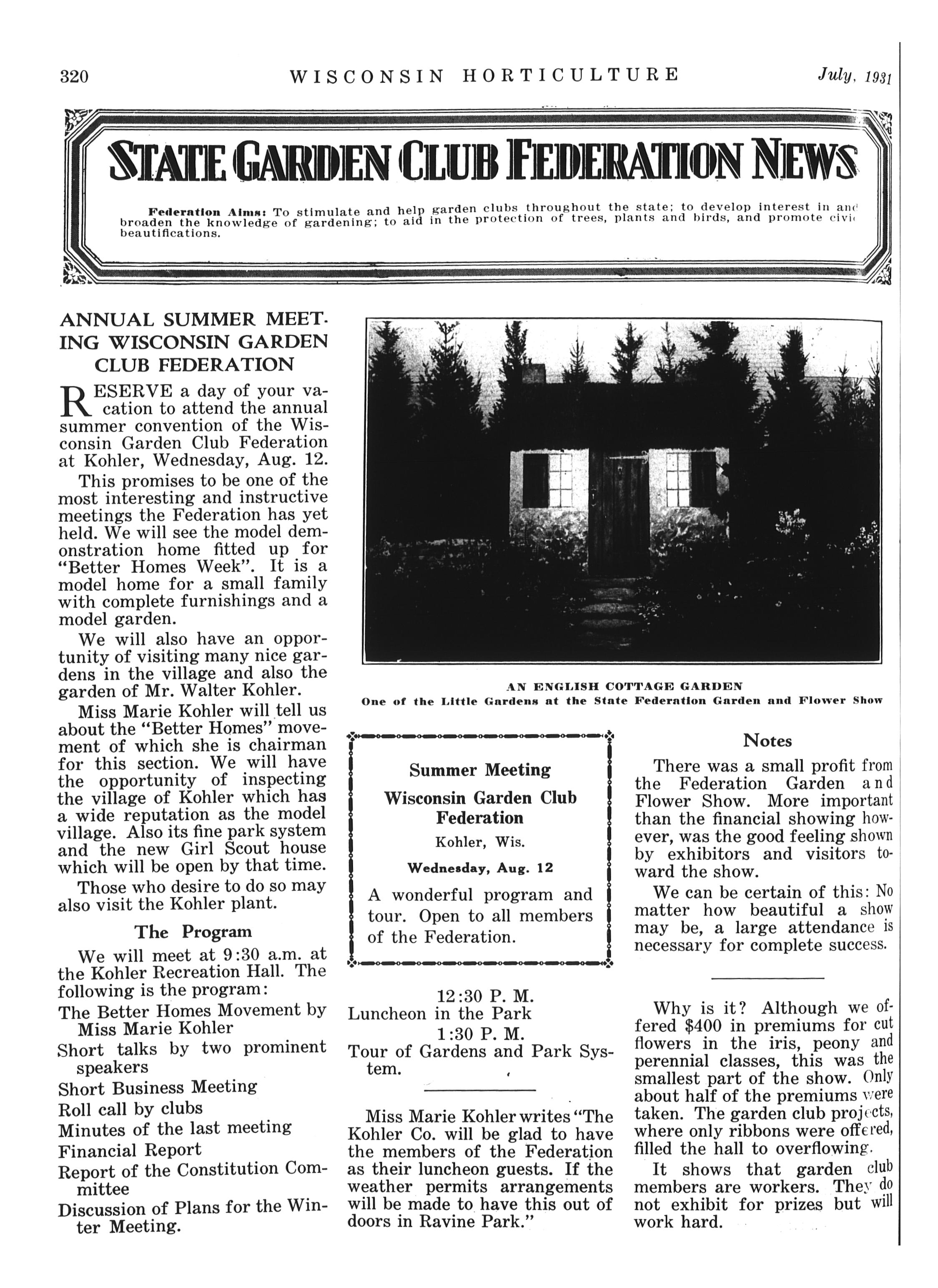 320 WISCONSIN HORTICULTURE July, 1931

STATE GARDEN CLUB FEDERATION NEWS

Federation Aims: To stimulate and help garden clubs throughout the state; to develop interest in and broaden the knowledge of gardening; to aid in the protection of trees, plants and birds, and promote civic beautifications.

ANNUAL SUMMER MEETING WISCONSIN GARDEN CLUB FEDERATION

RESERVE a day of your vacation to attend the annual summer convention of the Wisconsin Garden Club Federation at Kohler, Wednesday, Aug. 12.

This promises to be one of the most interesting and instructive meetings the Federation has yet held. We will see the model demonstration home fitted up for "Better Homes Week". It is a model home for a small family with complete furnishings and a model garden.

We will also have an opportunity of visiting many nice gardens in the village and also the garden of Mr. Walter Kohler.

Miss Marie Kohler will tell us about the "Better Homes" movement of which she is chairman for this section. We will have the opportunity of inspecting the village of Kohler which has a wide reputation as the model village. Also its fine park system and the new Girl Scout house which will be open by that time.

Those who desire to do so may also visit the Kohler plant.

The Program

We will meet at 9:30 a.m. at the Kohler Recreation Hall. The following is the program:

The Better Homes Movement by Miss Marie Kohler
Short talks by two prominent speakers
Short Business Meeting
Roll call by clubs
Minutes of the last meeting
Financial Report
Report of the Constitution Committee
Discussion of Plans for the Winter Meeting.

AN ENGLISH COTTAGE GARDEN
One of the Little Gardens at the State Federation Garden and Flower Show

Summer Meeting
Wisconsin Garden Club Federation
Kohler, Wis.
Wednesday, Aug. 12
A wonderful program and tour. Open to all members of the Federation.

12:30 P. M.
Luncheon in the Park
1:30 P. M.
Tour of Gardens and Park System.

Miss Marie Kohler writes "The Kohler Co. will be glad to have the members of the Federation as their luncheon guests. If the weather permits arrangements will be made to have this out of doors in Ravine Park."

Notes

There was a small profit from the Federation Garden and Flower Show. More important than the financial showing however, was the good feeling shown by exhibitors and visitors toward the show.

We can be certain of this: No matter how beautiful a show may be, a large attendance is necessary for complete success.

Why is it? Although we offered $400 in premiums for cut flowers in the iris, peony and perennial classes, this was the smallest part of the show. Only about half of the premiums were taken. The garden club projects, where only ribbons were offered, filled the hall to overflowing.

It shows that garden club members are workers. They do not exhibit for prizes but will work hard.